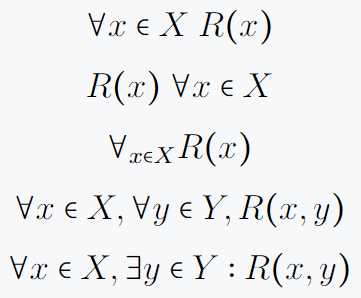 $\forall x \in X \ R(x)$

$R(x) \ \forall x \in X$

$\forall_{x \in X} R(x)$

$\forall x \in X, \forall y \in Y, R(x, y)$

$\forall x \in X, \exists y \in Y : R(x, y)$